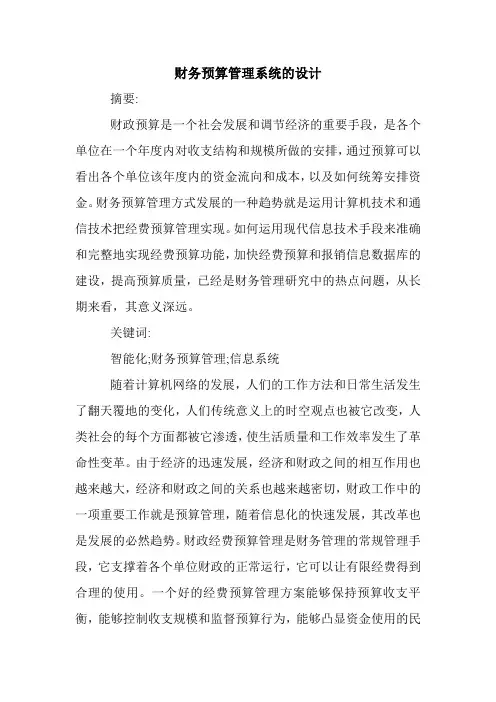 财务预算管理系统的设计

摘要:

财政预算是一个社会发展和调节经济的重要手段，是各个单位在一个年度内对收支结构和规模所做的安排，通过预算可以看出各个单位该年度内的资金流向和成本，以及如何统筹安排资金。财务预算管理方式发展的一种趋势就是运用计算机技术和通信技术把经费预算管理实现。如何运用现代信息技术手段来准确和完整地实现经费预算功能，加快经费预算和报销信息数据库的建设，提高预算质量，已经是财务管理研究中的热点问题，从长期来看，其意义深远。

关键词:

智能化;财务预算管理;信息系统

随着计算机网络的发展，人们的工作方法和日常生活发生了翻天覆地的变化，人们传统意义上的时空观点也被它改变，人类社会的每个方面都被它渗透，使生活质量和工作效率发生了革命性变革。由于经济的迅速发展，经济和财政之间的相互作用也越来越大，经济和财政之间的关系也越来越密切，财政工作中的一项重要工作就是预算管理，随着信息化的快速发展，其改革也是发展的必然趋势。财政经费预算管理是财务管理的常规管理手段，它支撑着各个单位财政的正常运行，它可以让有限经费得到合理的使用。一个好的经费预算管理方案能够保持预算收支平衡，能够控制收支规模和监督预算行为，能够凸显资金使用的民